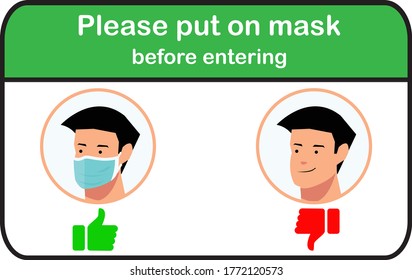 Please put on mask
before entering

shutterstock.com · 1772120573